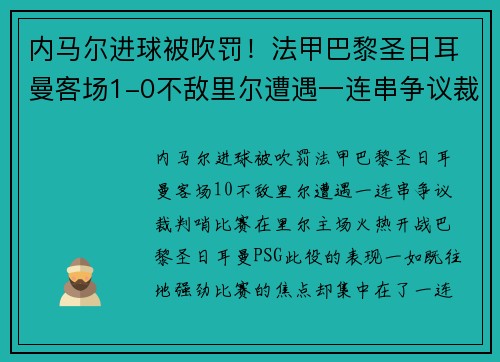 内马尔进球被吹罚！法甲巴黎圣日耳曼客场1-0不敌里尔遭遇一连串争议裁

内马尔进球被吹罚法甲巴黎圣日耳曼客场10不敌里尔遭遇一连串争议裁判哨比赛在里尔主场火热开战巴黎圣日耳曼PSG此役的表现一如既往地强劲比赛的焦点却集中在了一连